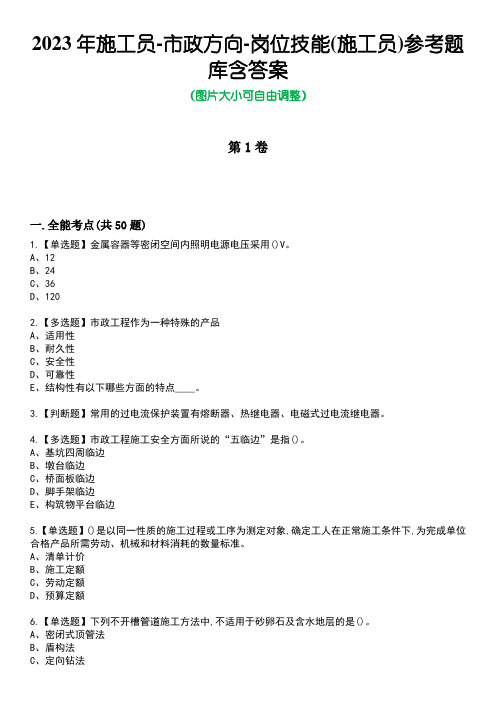 2023 年施工员-市政方向-岗位技能(施工员)参考题库含答案

(图片大小可自由调整)

第 1 卷

一.全能考点(共 50 题)

1.【单选题】金属容器等密闭空间内照明电源电压采用()V。
A、12
B、24
C、36
D、120

2.【多选题】市政工程作为一种特殊的产品
A、适用性
B、耐久性
C、安全性
D、可靠性
E、结构性有以下哪些方面的特点____。

3.【判断题】常用的过电流保护装置有熔断器、热继电器、电磁式过电流继电器。

4.【多选题】市政工程施工安全方面所说的“五临边”是指()。
A、基坑四周临边
B、墩台临边
C、桥面板临边
D、脚手架临边
E、构筑物平台临边

5.【单选题】()是以同一性质的施工过程或工序为测定对象,确定工人在正常施工条件下,为完成单位合格产品所需劳动、机械和材料消耗的数量标准。
A、清单计价
B、施工定额
C、劳动定额
D、预算定额

6.【单选题】下列不开槽管道施工方法中,不适用于砂卵石及含水地层的是()。
A、密闭式顶管法
B、盾构法
C、定向钻法